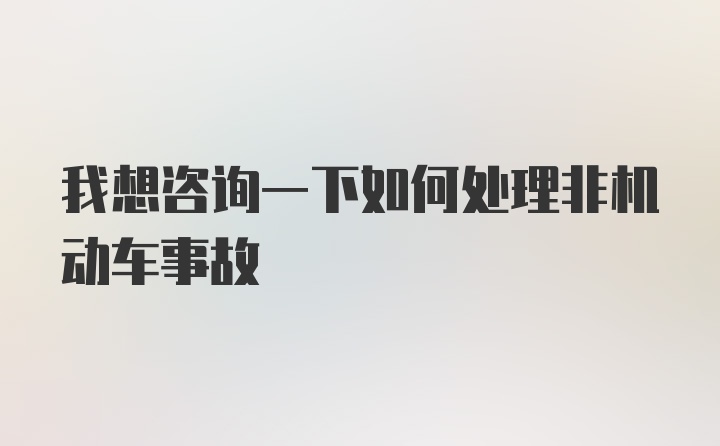 我想咨询一下如何处理非机动车事故